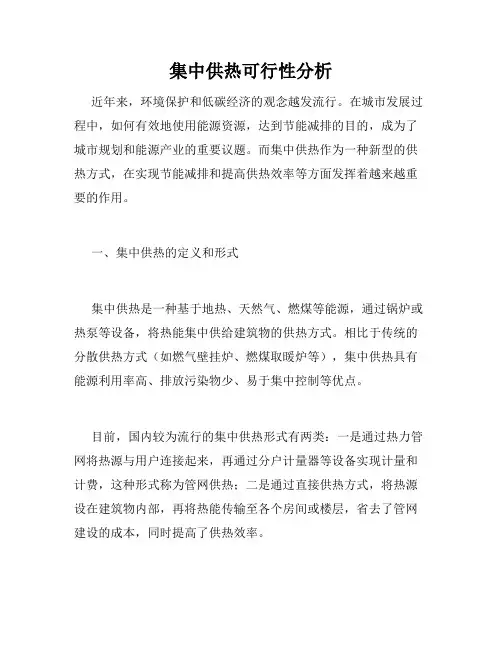 集中供热可行性分析

近年来，环境保护和低碳经济的观念越发流行。在城市发展过程中，如何有效地使用能源资源，达到节能减排的目的，成为了城市规划和能源产业的重要议题。而集中供热作为一种新型的供热方式，在实现节能减排和提高供热效率等方面发挥着越来越重要的作用。

一、集中供热的定义和形式

集中供热是一种基于地热、天然气、燃煤等能源，通过锅炉或热泵等设备，将热能集中供给建筑物的供热方式。相比于传统的分散供热方式（如燃气壁挂炉、燃煤取暖炉等），集中供热具有能源利用率高、排放污染物少、易于集中控制等优点。

目前，国内较为流行的集中供热形式有两类：一是通过热力管网将热源与用户连接起来，再通过分户计量器等设备实现计量和计费，这种形式称为管网供热；二是通过直接供热方式，将热源设在建筑物内部，再将热能传输至各个房间或楼层，省去了管网建设的成本，同时提高了供热效率。